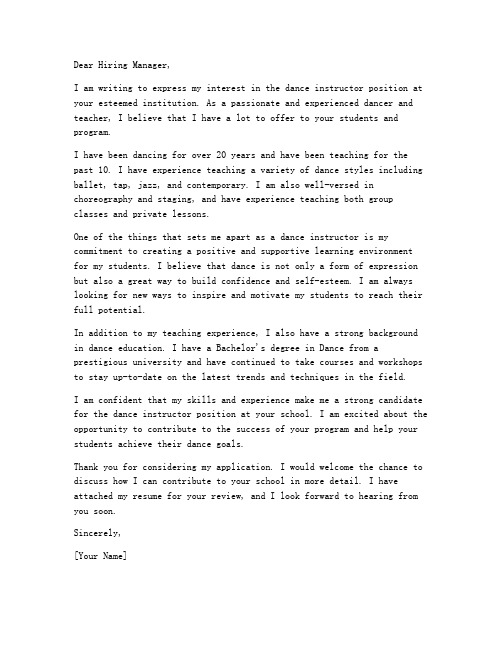 Dear Hiring Manager,

I am writing to express my interest in the dance instructor position at your esteemed institution. As a passionate and experienced dancer and teacher, I believe that I have a lot to offer to your students and program.

I have been dancing for over 20 years and have been teaching for the past 10. I have experience teaching a variety of dance styles including ballet, tap, jazz, and contemporary. I am also well-versed in choreography and staging, and have experience teaching both group classes and private lessons.

One of the things that sets me apart as a dance instructor is my commitment to creating a positive and supportive learning environment for my students. I believe that dance is not only a form of expression but also a great way to build confidence and self-esteem. I am always looking for new ways to inspire and motivate my students to reach their full potential.

In addition to my teaching experience, I also have a strong background in dance education. I have a Bachelor's degree in Dance from a prestigious university and have continued to take courses and workshops to stay up-to-date on the latest trends and techniques in the field.

I am confident that my skills and experience make me a strong candidate for the dance instructor position at your school. I am excited about the opportunity to contribute to the success of your program and help your students achieve their dance goals.

Thank you for considering my application. I would welcome the chance to discuss how I can contribute to your school in more detail. I have attached my resume for your review, and I look forward to hearing from you soon.

Sincerely,

[Your Name]